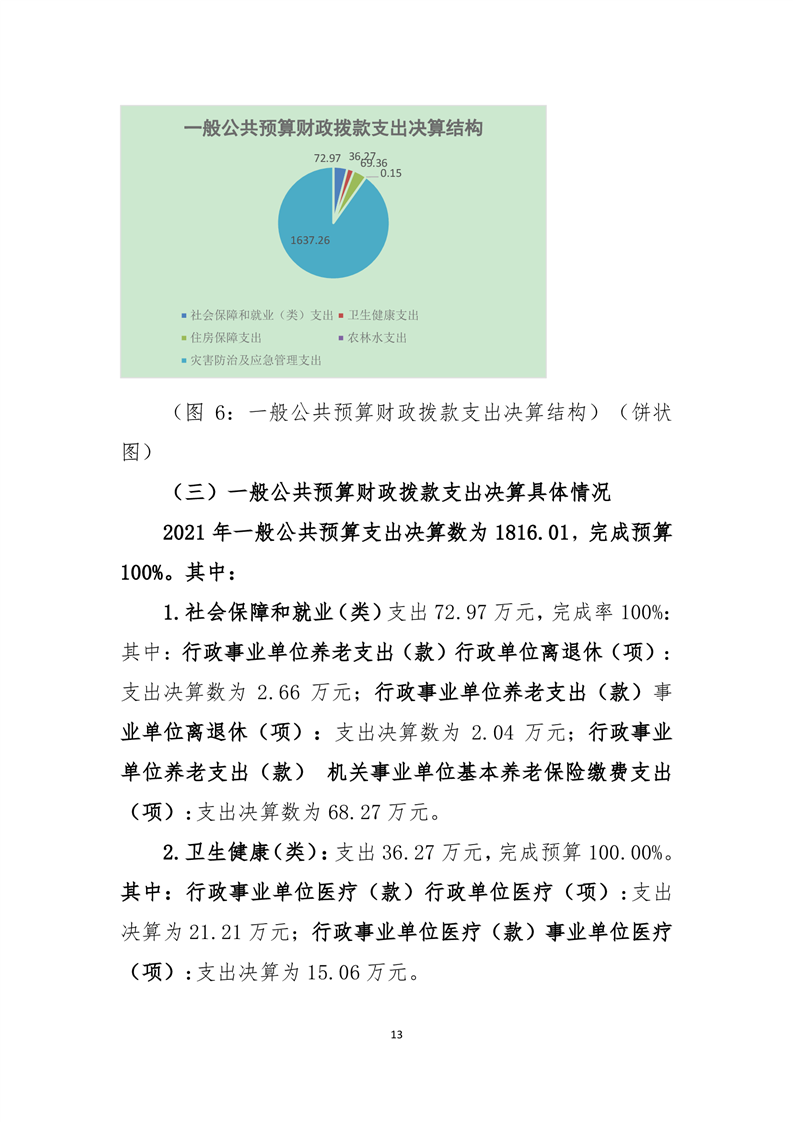 一般公共预算财政拨款支出决算结构

72.97
36.27
69.36
0.15
1637.26

社会保障和就业（类）支出
卫生健康支出
住房保障支出
农林水支出
灾害防治及应急管理支出

（图 6：一般公共预算财政拨款支出决算结构）（饼状图）

（三）一般公共预算财政拨款支出决算具体情况

2021 年一般公共预算支出决算数为 1816.01，完成预算 100%。其中：

1.社会保障和就业（类）支出 72.97 万元，完成率 100%：其中：行政事业单位养老支出（款）行政单位离退休（项）：支出决算数为 2.66 万元；行政事业单位养老支出（款）事业单位离退休（项）：支出决算数为 2.04 万元；行政事业单位养老支出（款） 机关事业单位基本养老保险缴费支出（项）：支出决算数为 68.27 万元。

2.卫生健康(类)：支出 36.27 万元，完成预算 100.00%。其中：行政事业单位医疗（款）行政单位医疗（项）：支出决算为 21.21 万元；行政事业单位医疗（款）事业单位医疗（项）：支出决算为 15.06 万元。

13